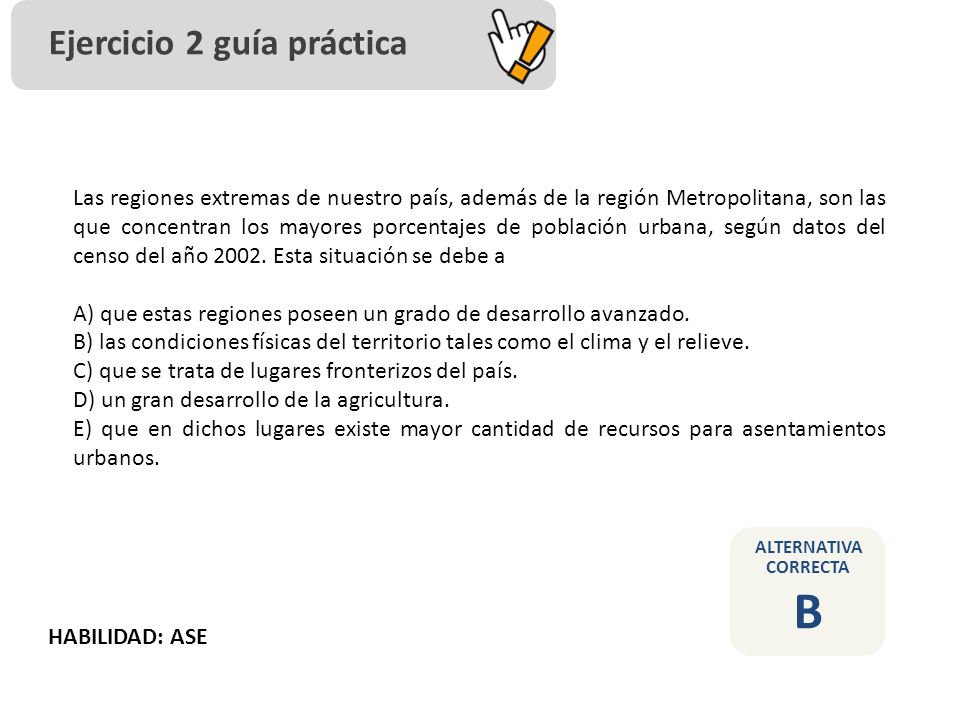 Ejercicio 2 guía práctica

Las regiones extremas de nuestro país, además de la región Metropolitana, son las que concentran los mayores porcentajes de población urbana, según datos del censo del año 2002. Esta situación se debe a

A) que estas regiones poseen un grado de desarrollo avanzado.
B) las condiciones físicas del territorio tales como el clima y el relieve.
C) que se trata de lugares fronterizos del país.
D) un gran desarrollo de la agricultura.
E) que en dichos lugares existe mayor cantidad de recursos para asentamientos urbanos.

ALTERNATIVA CORRECTA
B

HABILIDAD: ASE